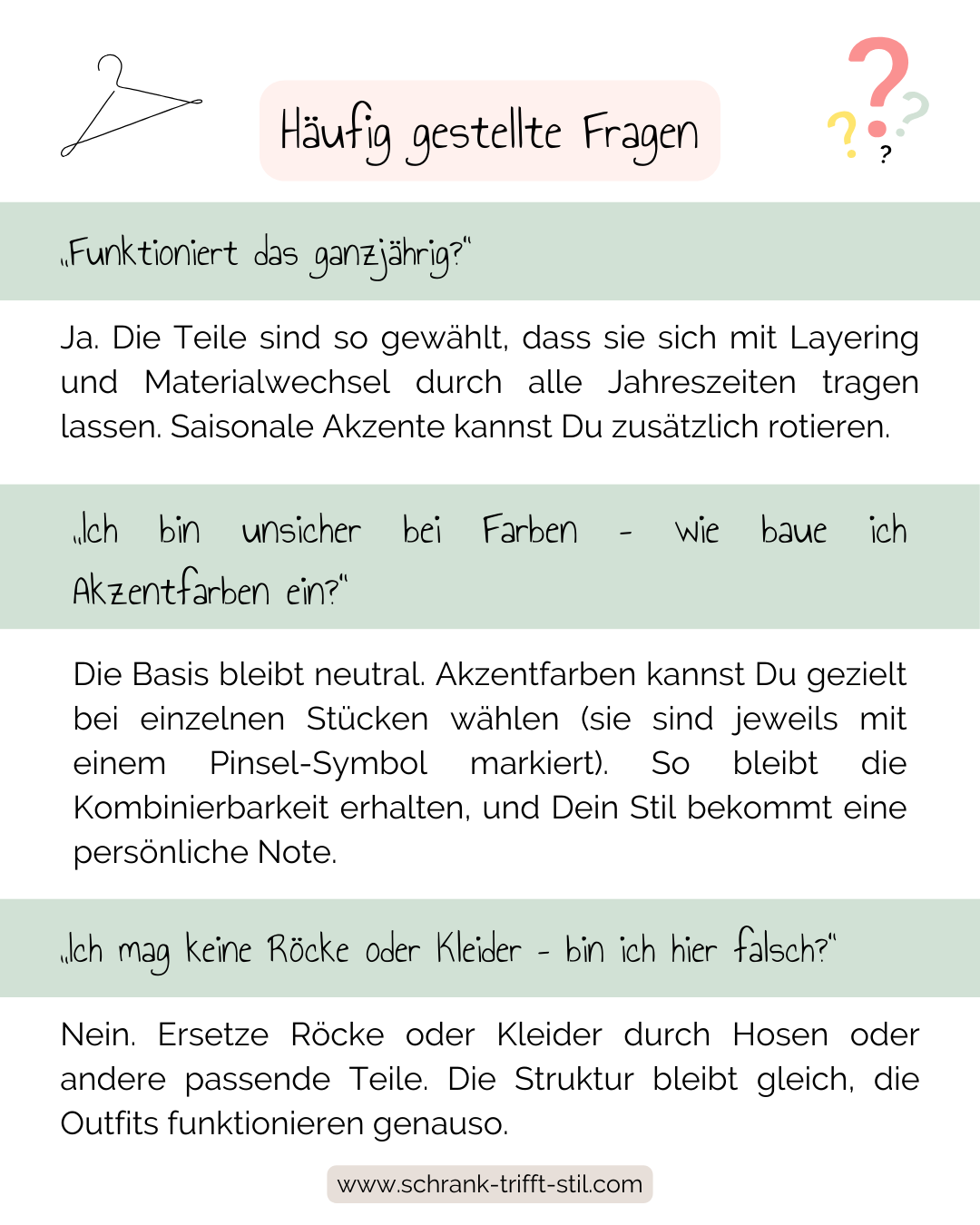 Häufig gestellte Fragen

?
?
?
?

„Funktioniert das ganzjährig?“

Ja. Die Teile sind so gewählt, dass sie sich mit Layering und Materialwechsel durch alle Jahreszeiten tragen lassen. Saisonale Akzente kannst Du zusätzlich rotieren.

„Ich bin unsicher bei Farben - wie baue ich Akzentfarben ein?“

Die Basis bleibt neutral. Akzentfarben kannst Du gezielt bei einzelnen Stücken wählen (sie sind jeweils mit einem Pinsel-Symbol markiert). So bleibt die Kombinierbarkeit erhalten, und Dein Stil bekommt eine persönliche Note.

„Ich mag keine Röcke oder Kleider - bin ich hier falsch?“

Nein. Ersetze Röcke oder Kleider durch Hosen oder andere passende Teile. Die Struktur bleibt gleich, die Outfits funktionieren genauso.

www.schrank-trifft-stil.com